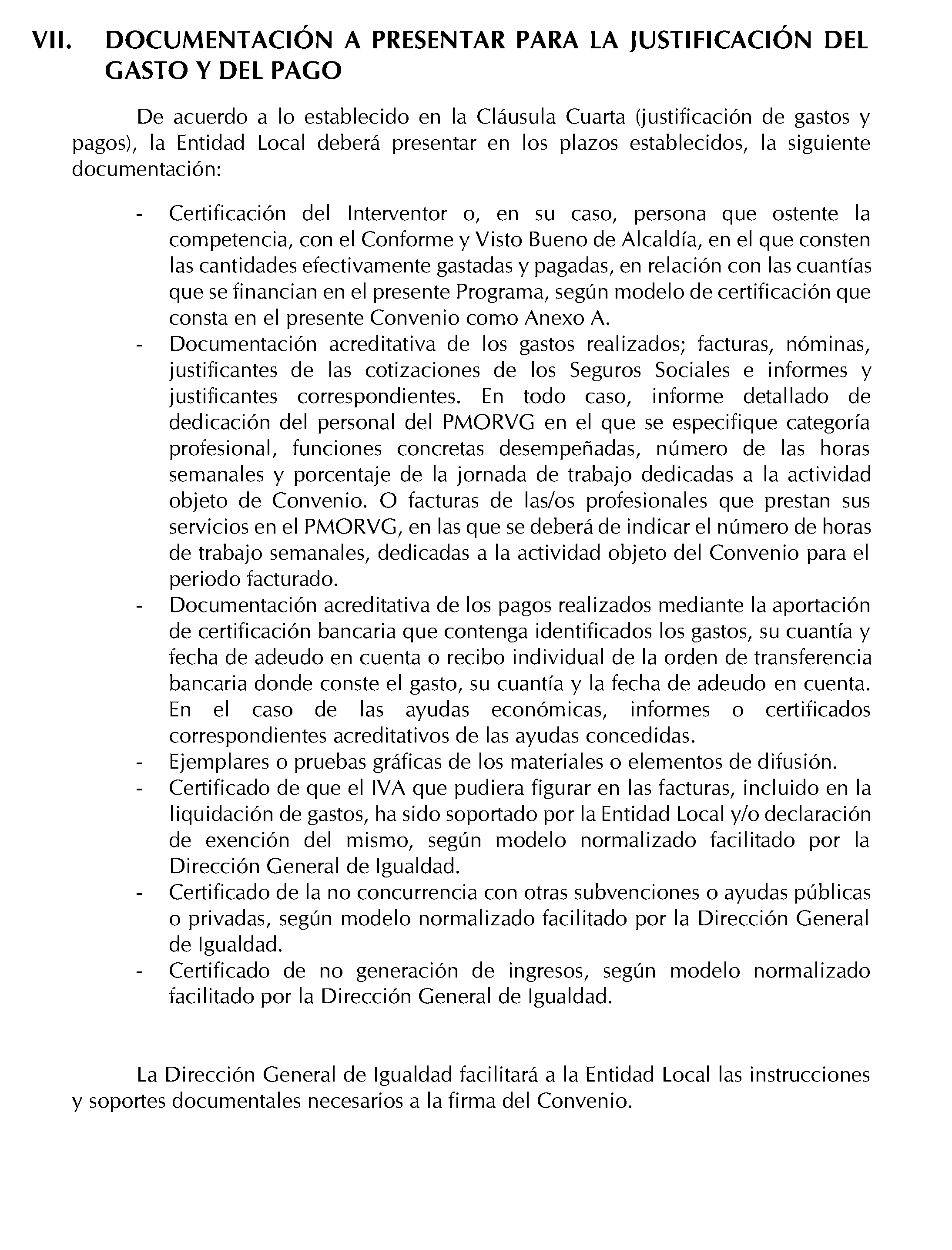 VII. DOCUMENTACIÓN A PRESENTAR PARA LA JUSTIFICACIÓN DEL GASTO Y DEL PAGO

De acuerdo a lo establecido en la Cláusula Cuarta (justificación de gastos y pagos), la Entidad Local deberá presentar en los plazos establecidos, la siguiente documentación:

- Certificación del Interventor o, en su caso, persona que ostente la competencia, con el Conforme y Visto Bueno de Alcaldía, en el que consten las cantidades efectivamente gastadas y pagadas, en relación con las cuantías que se financian en el presente Programa, según modelo de certificación que consta en el presente Convenio como Anexo A.
- Documentación acreditativa de los gastos realizados; facturas, nóminas, justificantes de las cotizaciones de los Seguros Sociales e informes y justificantes correspondientes. En todo caso, informe detallado de dedicación del personal del PMORVG en el que se especifique categoría profesional, funciones concretas desempeñadas, número de las horas semanales y porcentaje de la jornada de trabajo dedicadas a la actividad objeto de Convenio. O facturas de las/os profesionales que prestan sus servicios en el PMORVG, en las que se deberá de indicar el número de horas de trabajo semanales, dedicadas a la actividad objeto del Convenio para el periodo facturado.
- Documentación acreditativa de los pagos realizados mediante la aportación de certificación bancaria que contenga identificados los gastos, su cuantía y fecha de adeudo en cuenta o recibo individual de la orden de transferencia bancaria donde conste el gasto, su cuantía y la fecha de adeudo en cuenta. En el caso de las ayudas económicas, informes o certificados correspondientes acreditativos de las ayudas concedidas.
- Ejemplares o pruebas gráficas de los materiales o elementos de difusión.
- Certificado de que el IVA que pudiera figurar en las facturas, incluido en la liquidación de gastos, ha sido soportado por la Entidad Local y/o declaración de exención del mismo, según modelo normalizado facilitado por la Dirección General de Igualdad.
- Certificado de la no concurrencia con otras subvenciones o ayudas públicas o privadas, según modelo normalizado facilitado por la Dirección General de Igualdad.
- Certificado de no generación de ingresos, según modelo normalizado facilitado por la Dirección General de Igualdad.

La Dirección General de Igualdad facilitará a la Entidad Local las instrucciones y soportes documentales necesarios a la firma del Convenio.